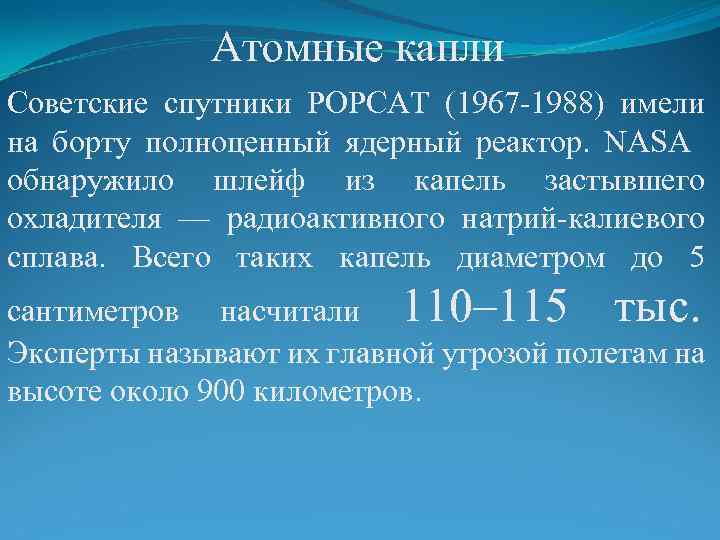 Атомные капли

Советские спутники РОРСАТ (1967-1988) имели на борту полноценный ядерный реактор. NASA обнаружило шлейф из капель застывшего охладителя — радиоактивного натрий-калиевого сплава. Всего таких капель диаметром до 5 сантиметров насчитали 110–115 тыс. Эксперты называют их главной угрозой полетам на высоте около 900 километров.